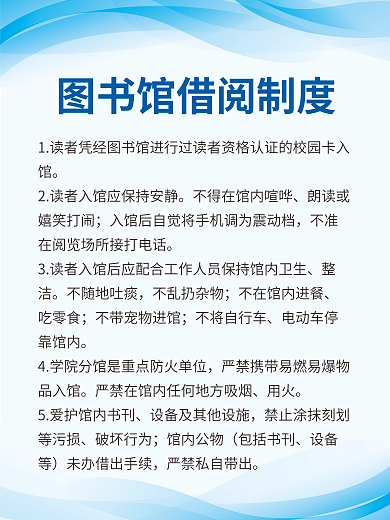 图书馆借阅制度

1.读者凭经图书馆进行过读者资格认证的校园卡入馆。

2.读者入馆应保持安静。不得在馆内喧哗、朗读或嬉笑打闹；入馆后自觉将手机调为震动档，不准在阅览场所接打电话。

3.读者入馆后应配合工作人员保持馆内卫生、整洁。不随地吐痰，不乱扔杂物；不在馆内进餐、吃零食；不带宠物进馆；不将自行车、电动车停靠馆内。

4.学院分馆是重点防火单位，严禁携带易燃易爆物品入馆。严禁在馆内任何地方吸烟、用火。

5.爱护馆内书刊、设备及其他设施，禁止涂抹刻划等污损、破坏行为；馆内公物（包括书刊、设备等）未办借出手续，严禁私自带出。